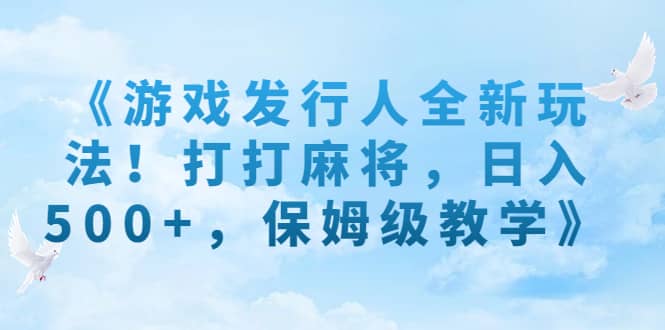 《游戏发行人全新玩法！打打麻将，日入500+，保姆级教学》